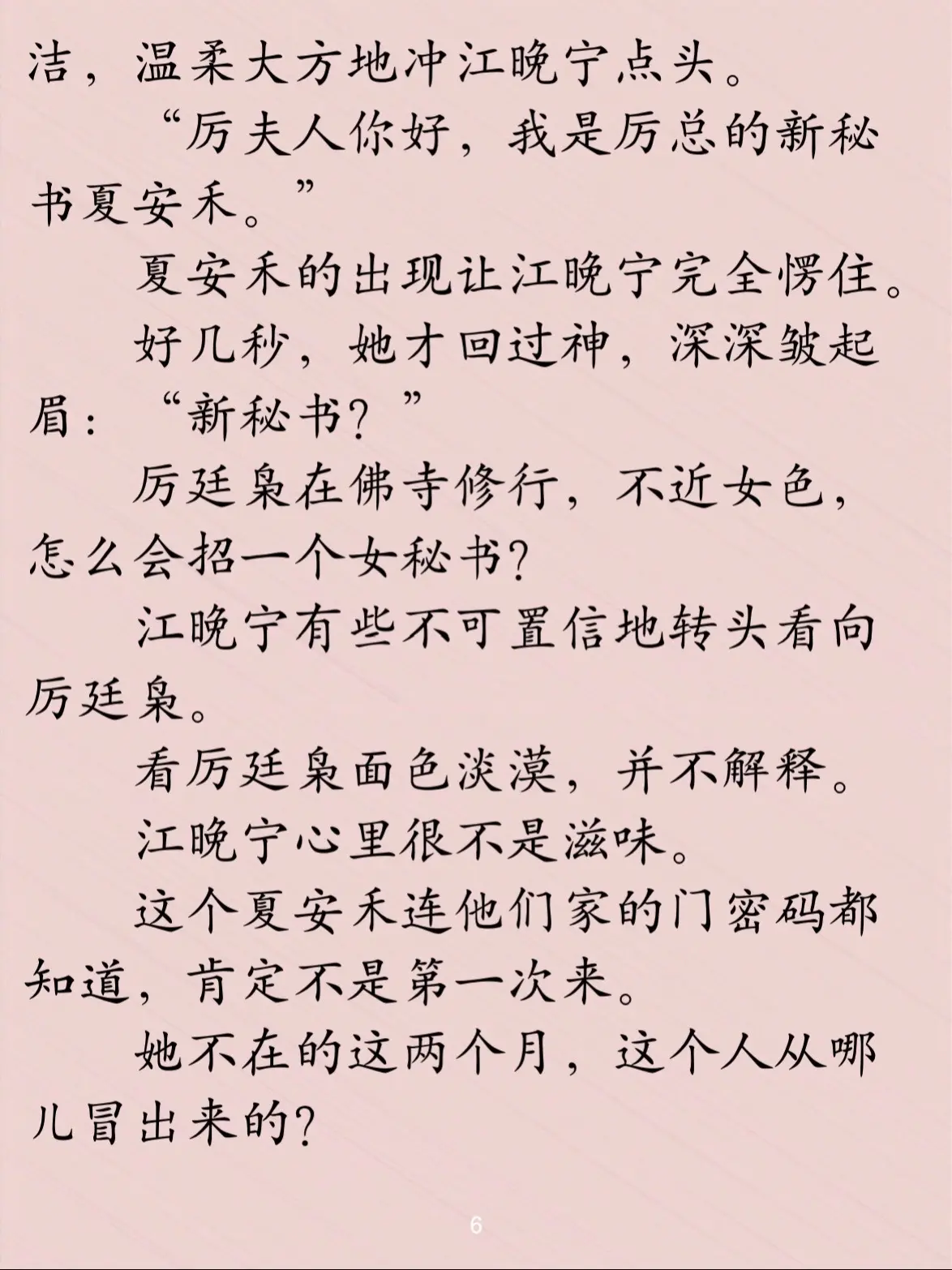 洁，温柔大方地冲江晚宁点头。

“厉夫人你好，我是厉总的新秘书夏安禾。”

夏安禾的出现让江晚宁完全愣住。

好几秒，她才回过神，深深皱起眉：“新秘书？”

厉廷枭在佛寺修行，不近女色，怎么会招一个女秘书？

江晚宁有些不可置信地转头看向厉廷枭。

看厉廷枭面色淡漠，并不解释。

江晚宁心里很不是滋味。

这个夏安禾连他们家的门密码都知道，肯定不是第一次来。

她不在的这两个月，这个人从哪儿冒出来的？

6